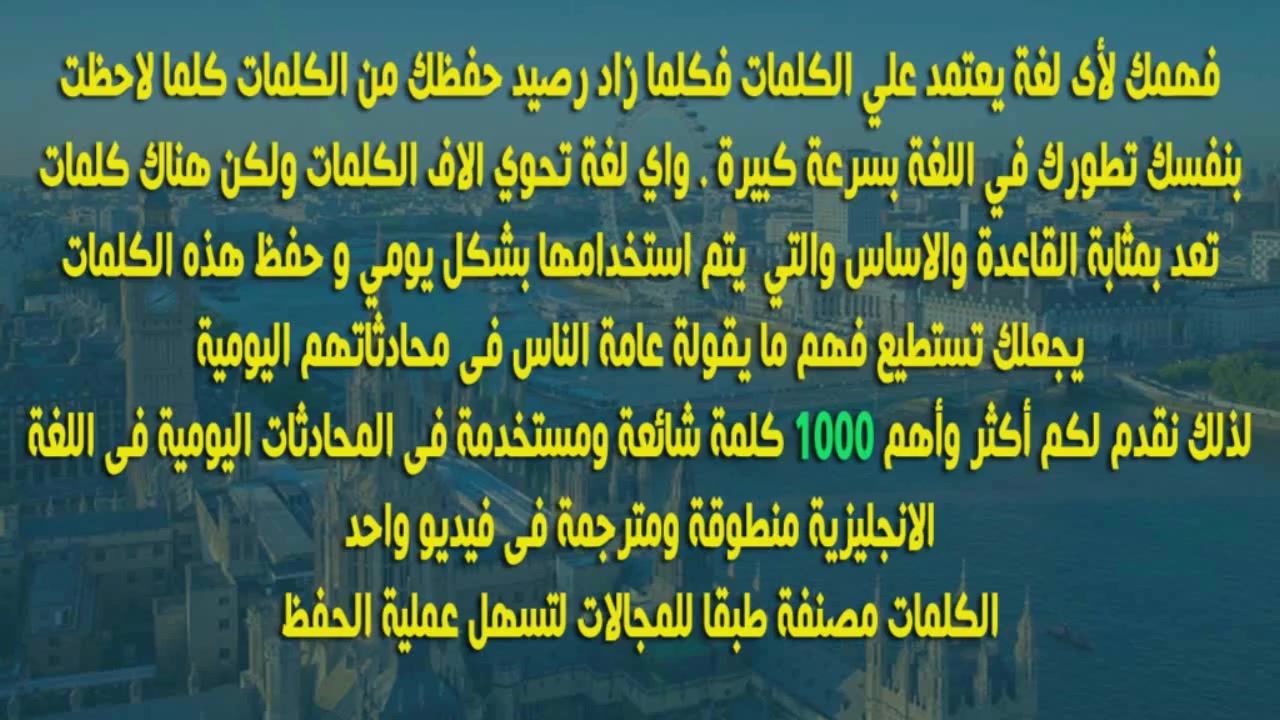 فهمك لأى لغة يعتمد علي الكلمات فكلما زاد رصيد حفظك من الكلمات كلما لاحظت بنفسك تطورك في اللغة بسرعة كبيرة . واي لغة تحوي الاف الكلمات ولكن هناك كلمات تعد بمثابة القاعدة والاساس والتي يتم استخدامها بشكل يومي و حفظ هذه الكلمات يجعلك تستطيع فهم ما يقولة عامة الناس فى محادثاتهم اليومية

لذلك نقدم لكم أكثر وأهم 1000 كلمة شائعة ومستخدمة فى المحادثات اليومية فى اللغة الانجليزية منطوقة ومترجمة فى فيديو واحد

الكلمات مصنفة طبقا للمجالات لتسهل عملية الحفظ